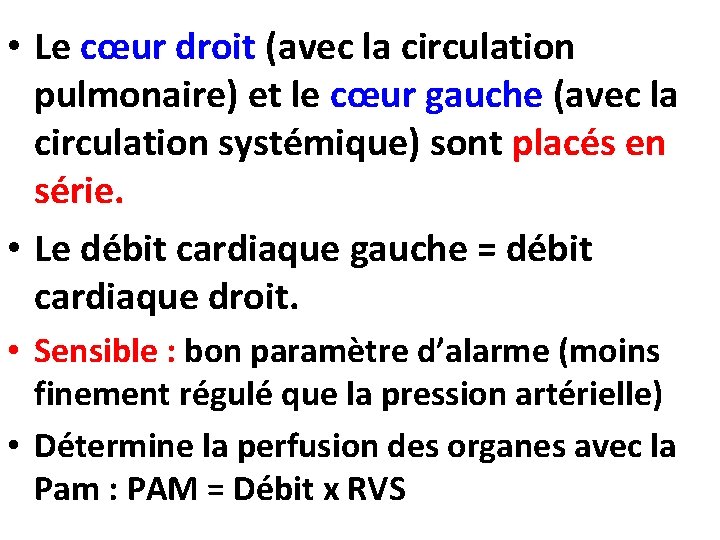 • Le cœur droit (avec la circulation pulmonaire) et le cœur gauche (avec la circulation systémique) sont placés en série.

• Le débit cardiaque gauche = débit cardiaque droit.

• Sensible : bon paramètre d'alarme (moins finement régulé que la pression artérielle)

• Détermine la perfusion des organes avec la Pam : PAM = Débit x RVS